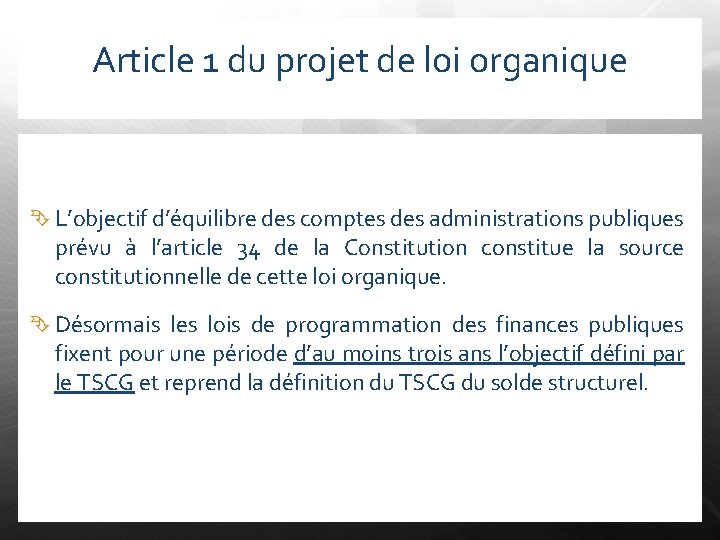 Article 1 du projet de loi organique

L’objectif d’équilibre des comptes des administrations publiques prévu à l’article 34 de la Constitution constitue la source constitutionnelle de cette loi organique.

Désormais les lois de programmation des finances publiques fixent pour une période d’au moins trois ans l’objectif défini par le TSCG et reprend la définition du TSCG du solde structurel.